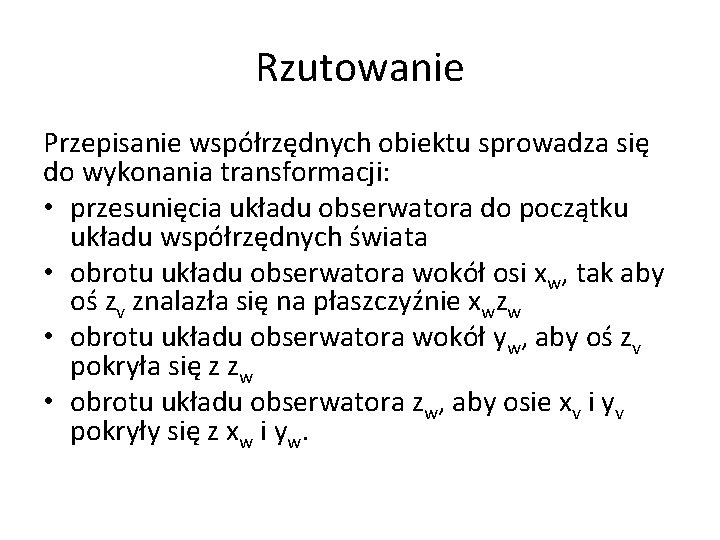 Rzutowanie

Przepisanie współrzędnych obiektu sprowadza się do wykonania transformacji:

• przesunięcia układu obserwatora do początku układu współrzędnych świata
• obrotu układu obserwatora wokół osi $x_w$, tak aby oś $z_v$ znalazła się na płaszczyźnie $x_w z_w$
• obrotu układu obserwatora wokół $y_w$, aby oś $z_v$ pokryła się z $z_w$
• obrotu układu obserwatora $z_w$, aby osie $x_v$ i $y_v$ pokryły się z $x_w$ i $y_w$.